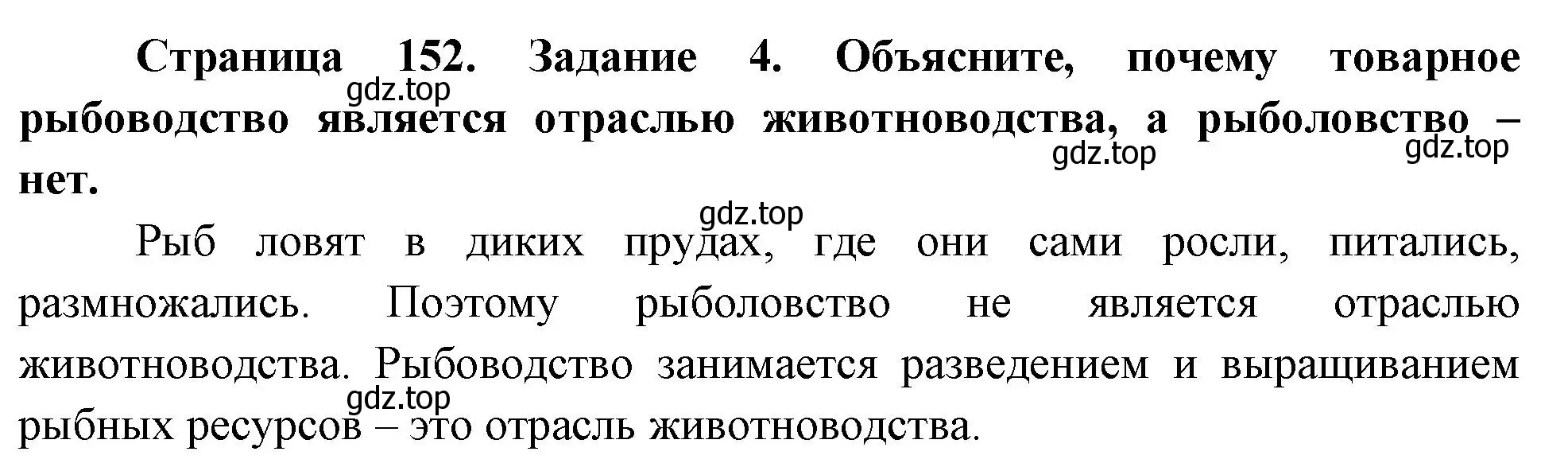 Страница 152. Задание 4. Объясните, почему товарное рыбоводство является отраслью животноводства, а рыболовство – нет.

gdz.top

gdz.top

gdz.top

gdz.top

Рыб ловят в диких прудах, где они сами росли, питались, размножались. Поэтому рыболовство не является отраслью животноводства. Рыбоводство занимается разведением и выращиванием рыбных ресурсов – это отрасль животноводства.

gdz.top